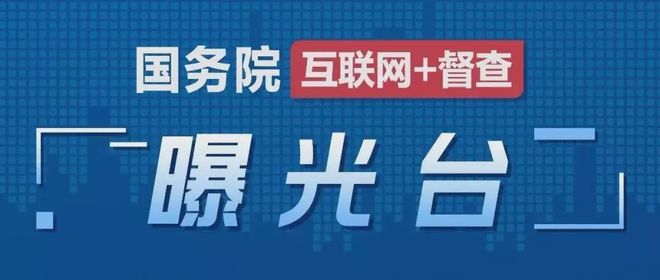 国务院 互联网+督查

曝光台